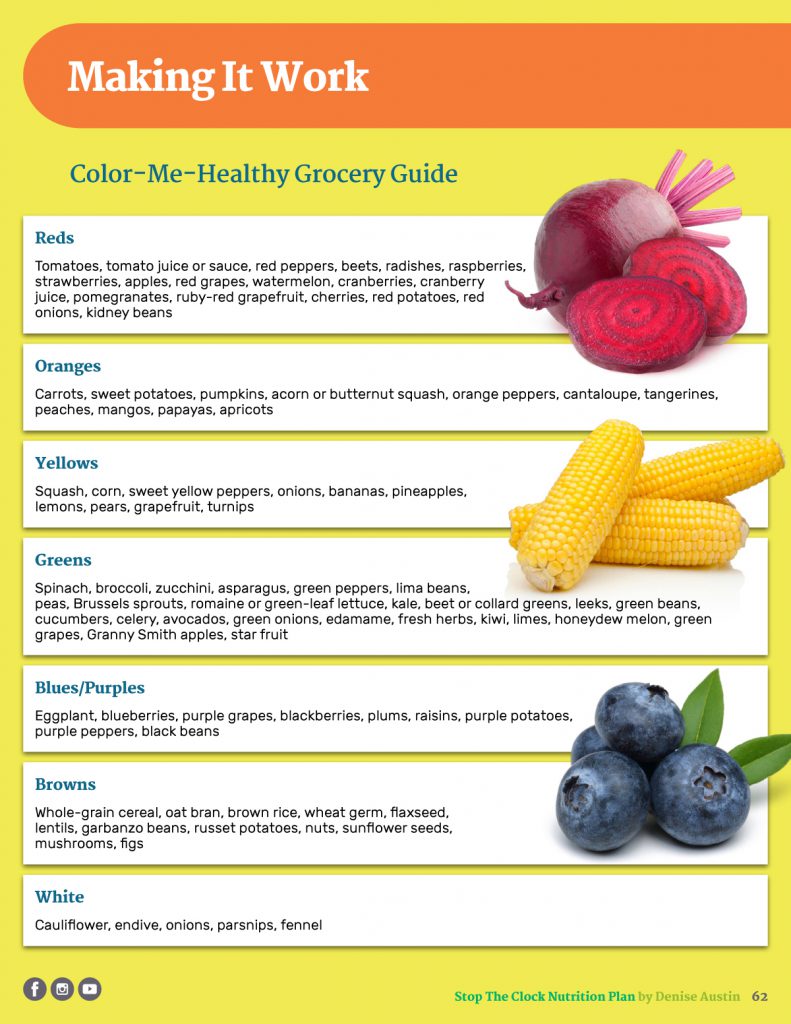 Making It Work

Color-Me-Healthy Grocery Guide

Reds

Tomatoes, tomato juice or sauce, red peppers, beets, radishes, raspberries, strawberries, apples, red grapes, watermelon, cranberries, cranberry juice, pomegranates, ruby-red grapefruit, cherries, red potatoes, red onions, kidney beans

Oranges

Carrots, sweet potatoes, pumpkins, acorn or butternut squash, orange peppers, cantaloupe, tangerines, peaches, mangos, papayas, apricots

Yellows

Squash, corn, sweet yellow peppers, onions, bananas, pineapples, lemons, pears, grapefruit, turnips

Greens

Spinach, broccoli, zucchini, asparagus, green peppers, lima beans, peas, Brussels sprouts, romaine or green-leaf lettuce, kale, beet or collard greens, leeks, green beans, cucumbers, celery, avocados, green onions, edamame, fresh herbs, kiwi, limes, honeydew melon, green grapes, Granny Smith apples, star fruit

Blues/Purples

Eggplant, blueberries, purple grapes, blackberries, plums, raisins, purple potatoes, purple peppers, black beans

Browns

Whole-grain cereal, oat bran, brown rice, wheat germ, flaxseed, lentils, garbanzo beans, russet potatoes, nuts, sunflower seeds, mushrooms, figs

White

Cauliflower, endive, onions, parsnips, fennel

Stop The Clock Nutrition Plan by Denise Austin 62